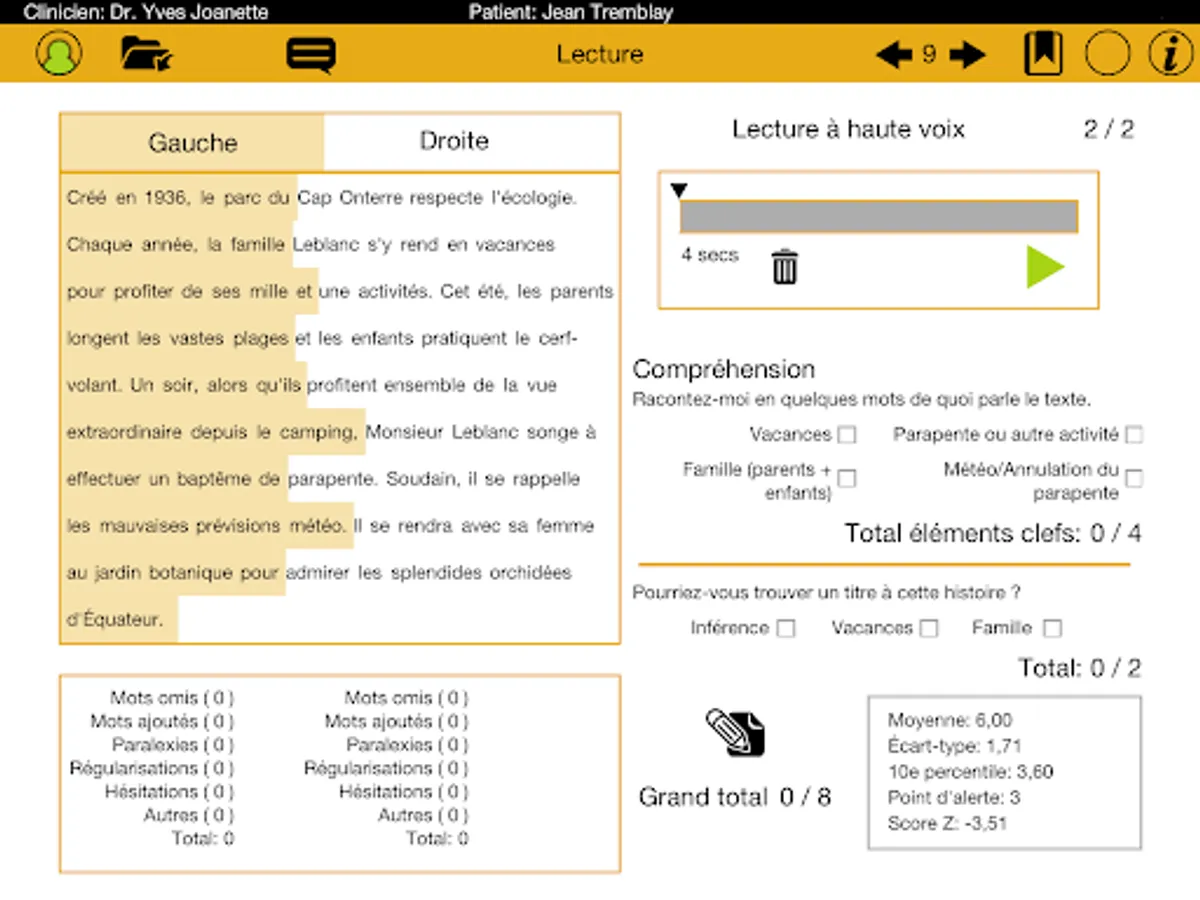 Clinicien: Dr. Yves Joanette

Patient: Jean Tremblay

Lecture

9

Gauche

Droite

Créé en 1936, le parc du Cap Onterre respecte l'écologie. Chaque année, la famille Leblanc s'y rend en vacances pour profiter de ses mille et une activités. Cet été, les parents longent les vastes plages et les enfants pratiquent le cerf-volant. Un soir, alors qu'ils profitent ensemble de la vue extraordinaire depuis le camping, Monsieur Leblanc songe à effectuer un baptême de parapente. Soudain, il se rappelle les mauvaises prévisions météo. Il se rendra avec sa femme au jardin botanique pour admirer les splendides orchidées d'Équateur.

Mots omis ( 0 )
Mots ajoutés ( 0 )
Paralexies ( 0 )
Régularisations ( 0 )
Hésitations ( 0 )
Autres ( 0 )
Total: 0

Mots omis ( 0 )
Mots ajoutés ( 0 )
Paralexies ( 0 )
Régularisations ( 0 )
Hésitations ( 0 )
Autres ( 0 )
Total: 0

Lecture à haute voix

2 / 2

4 secs

Compréhension

Racontez-moi en quelques mots de quoi parle le texte.

Vacances

Parapente ou autre activité

Famille (parents + enfants)

Météo/Annulation du parapente

Total éléments clefs: 0 / 4

Pourriez-vous trouver un titre à cette histoire ?

Inférence

Vacances

Famille

Total: 0 / 2

Grand total 0 / 8

Moyenne: 6,00
Écart-type: 1,71
10e percentile: 3,60
Point d'alerte: 3
Score Z: -3,51